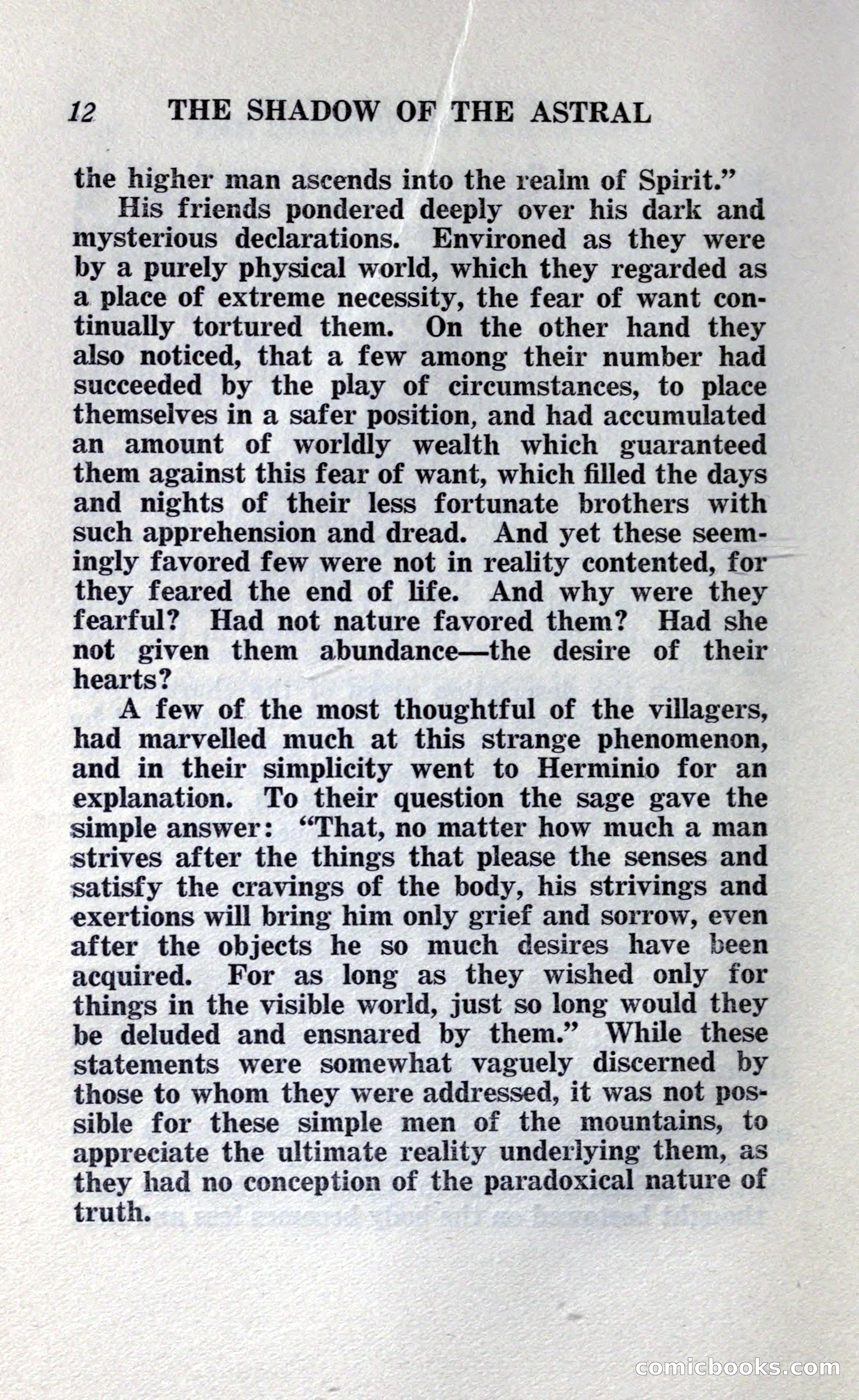 12 THE SHADOW OF THE ASTRAL

the higher man ascends into the realm of Spirit."

His friends pondered deeply over his dark and mysterious declarations. Environed as they were by a purely physical world, which they regarded as a place of extreme necessity, the fear of want continually tortured them. On the other hand they also noticed, that a few among their number had succeeded by the play of circumstances, to place themselves in a safer position, and had accumulated an amount of worldly wealth which guaranteed them against this fear of want, which filled the days and nights of their less fortunate brothers with such apprehension and dread. And yet these seemingly favored few were not in reality contented, for they feared the end of life. And why were they fearful? Had not nature favored them? Had she not given them abundance—the desire of their hearts?

A few of the most thoughtful of the villagers, had marvelled much at this strange phenomenon, and in their simplicity went to Herminio for an explanation. To their question the sage gave the simple answer: "That, no matter how much a man strives after the things that please the senses and satisfy the cravings of the body, his strivings and exertions will bring him only grief and sorrow, even after the objects he so much desires have been acquired. For as long as they wished only for things in the visible world, just so long would they be deluded and ensnared by them." While these statements were somewhat vaguely discerned by those to whom they were addressed, it was not possible for these simple men of the mountains, to appreciate the ultimate reality underlying them, as they had no conception of the paradoxical nature of truth.

comicbooks.com